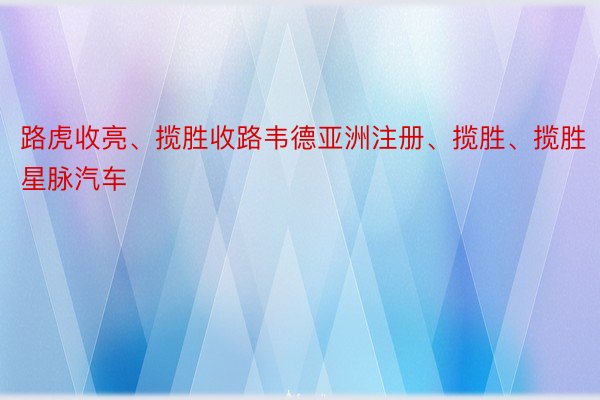 路虎收亮、揽胜收路韦德亚洲注册、揽胜、揽胜星脉汽车